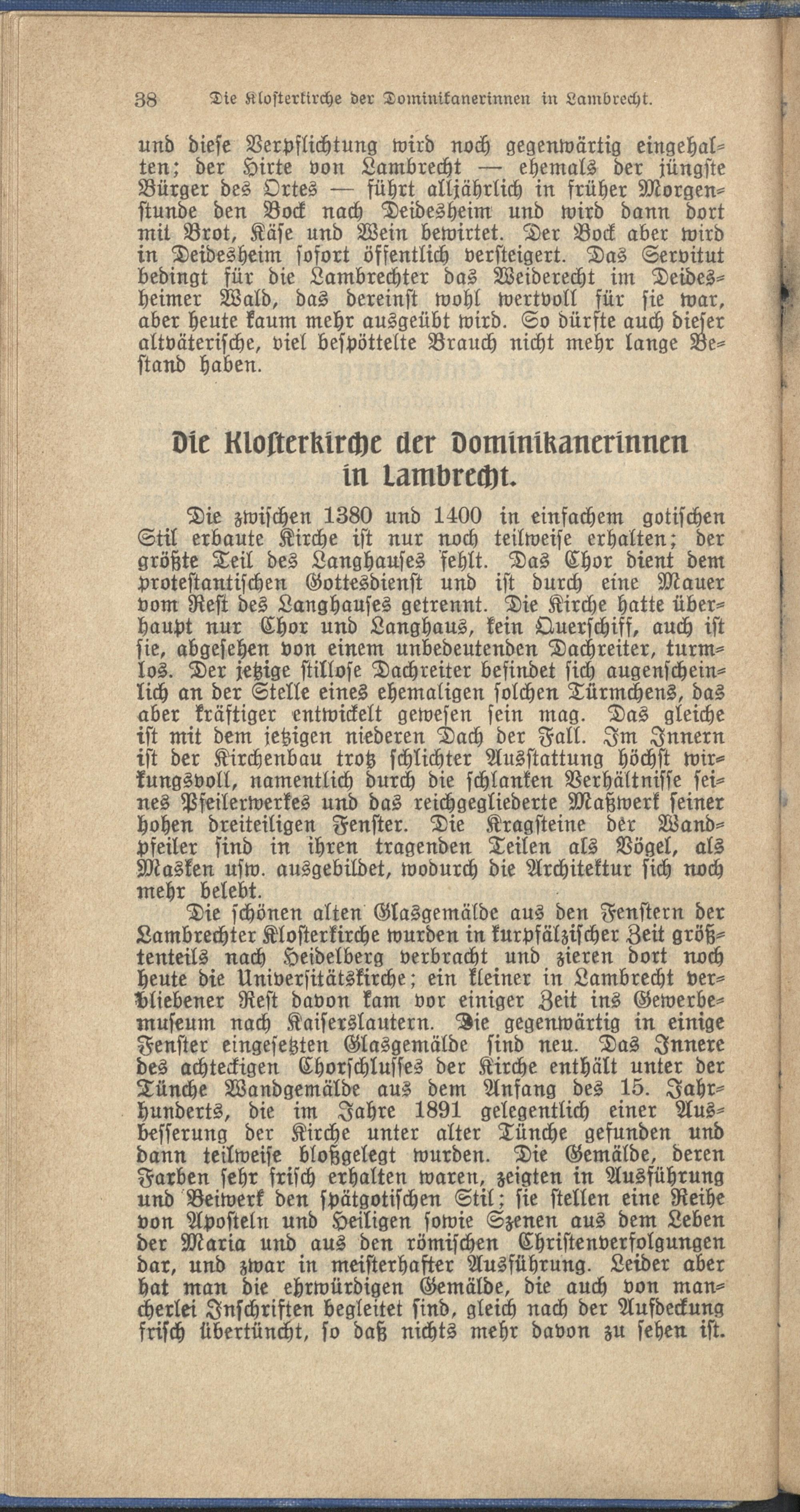 38 Die Klosterkirche der Dominikanerinnen in Lambrecht.

und diese Verpflichtung wird noch gegenwärtig eingehalten; der Hirte von Lambrecht — ehemals der jüngste Bürger des Ortes — führt alljährlich in früher Morgenstunde den Bock nach Deidesheim und wird dann dort mit Brot, Käse und Wein bewirtet. Der Bock aber wird in Deidesheim sofort öffentlich versteigert. Das Servitut bedingt für die Lambrechter das Weiderecht im Deidesheimer Wald, das dereinst wohl wertvoll für sie war, aber heute kaum mehr ausgeübt wird. So dürfte auch dieser altväterische, viel bespöttelte Brauch nicht mehr lange Bestand haben.

Die Klosterkirche der Dominikanerinnen in Lambrecht.

Die zwischen 1380 und 1400 in einfachem gotischen Stil erbaute Kirche ist nur noch teilweise erhalten; der größte Teil des Langhauses fehlt. Das Chor dient dem protestantischen Gottesdienst und ist durch eine Mauer vom Rest des Langhauses getrennt. Die Kirche hatte überhaupt nur Chor und Langhaus, kein Querschiff, auch ist sie, abgesehen von einem unbedeutenden Dachreiter, turmlos. Der jetzige stillose Dachreiter befindet sich augenscheinlich an der Stelle eines ehemaligen solchen Türmchens, das aber kräftiger entwickelt gewesen sein mag. Das gleiche ist mit dem jetzigen niederen Dach der Fall. Im Innern ist der Kirchenbau trotz schlichter Ausstattung höchst wirkungsvoll, namentlich durch die schlanken Verhältnisse seines Pfeilerwerkes und das reichgegliederte Maßwerk seiner hohen dreiteiligen Fenster. Die Kragsteine der Wandpfeiler sind in ihren tragenden Teilen als Vögel, als Masken usw. ausgebildet, wodurch die Architektur sich noch mehr belebt.

Die schönen alten Glasgemälde aus den Fenstern der Lambrechter Klosterkirche wurden in kurpfälzischer Zeit größtenteils nach Heidelberg verbracht und zieren dort noch heute die Universitätskirche; ein kleiner in Lambrecht verbliebener Rest davon kam vor einiger Zeit ins Gewerbemuseum nach Kaiserslautern. Die gegenwärtig in einige Fenster eingesetzten Glasgemälde sind neu. Das Innere des achteckigen Chorschlusses der Kirche enthält unter der Tünche Wandgemälde aus dem Anfang des 15. Jahrhunderts, die im Jahre 1891 gelegentlich einer Ausbesserung der Kirche unter alter Tünche gefunden und dann teilweise bloßgelegt wurden. Die Gemälde, deren Farben sehr frisch erhalten waren, zeigten in Ausführung und Beiwerk den spätgotischen Stil; sie stellen eine Reihe von Aposteln und Heiligen sowie Szenen aus dem Leben der Maria und aus den römischen Christenverfolgungen dar, und zwar in meisterhafter Ausführung. Leider aber hat man die ehrwürdigen Gemälde, die auch von mancherlei Inschriften begleitet sind, gleich nach der Aufdeckung frisch übertüncht, so daß nichts mehr davon zu sehen ist.